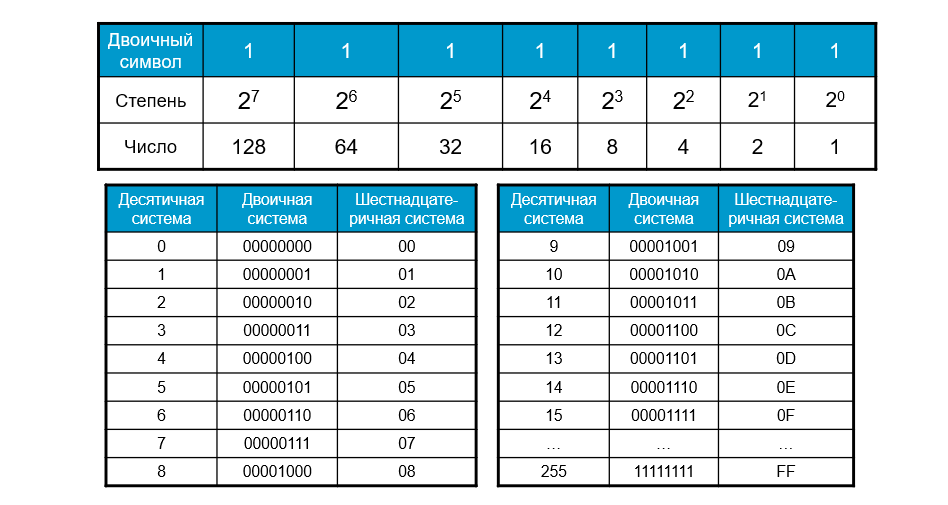 | Двоичный символ | 1 | 1 | 1 | 1 | 1 | 1 | 1 | 1 |
|---|---|---|---|---|---|---|---|---|
| Степень | $2^7$ | $2^6$ | $2^5$ | $2^4$ | $2^3$ | $2^2$ | $2^1$ | $2^0$ |
| Число | 128 | 64 | 32 | 16 | 8 | 4 | 2 | 1 |

| Десятичная система | Двоичная система | Шестнадцатеричная система |
|---|---|---|
| 0 | 00000000 | 00 |
| 1 | 00000001 | 01 |
| 2 | 00000010 | 02 |
| 3 | 00000011 | 03 |
| 4 | 00000100 | 04 |
| 5 | 00000101 | 05 |
| 6 | 00000110 | 06 |
| 7 | 00000111 | 07 |
| 8 | 00001000 | 08 |

| Десятичная система | Двоичная система | Шестнадцатеричная система |
|---|---|---|
| 9 | 00001001 | 09 |
| 10 | 00001010 | 0A |
| 11 | 00001011 | 0B |
| 12 | 00001100 | 0C |
| 13 | 00001101 | 0D |
| 14 | 00001110 | 0E |
| 15 | 00001111 | 0F |
| … | … | … |
| 255 | 11111111 | FF |